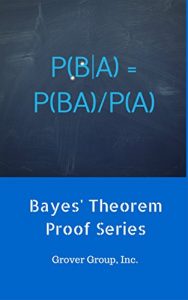 $P(B|A) = P(BA)/P(A)$

Bayes' Theorem Proof Series

Grover Group, Inc.